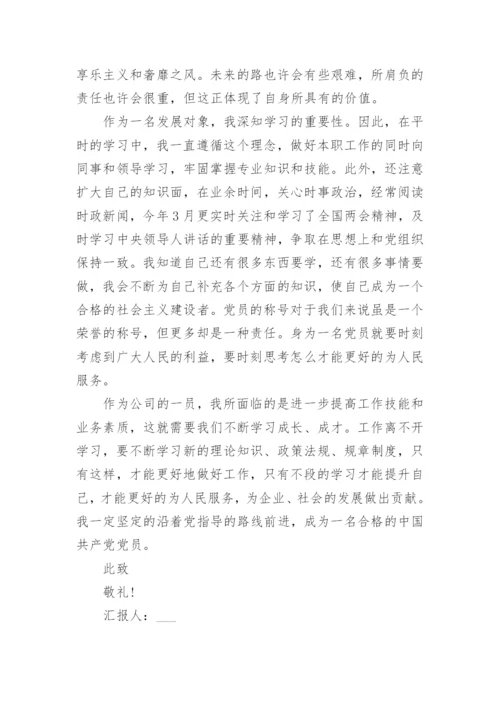 享乐主义和奢靡之风。未来的路也许会有些艰难，所肩负的责任也许会很重，但这正体现了自身所具有的价值。

作为一名发展对象，我深知学习的重要性。因此，在平时的学习中，我一直遵循这个理念，做好本职工作的同时向同事和领导学习，牢固掌握专业知识和技能。此外，还注意扩大自己的知识面，在业余时间，关心时事政治，经常阅读时政新闻，今年3月更实时关注和学习了全国两会精神，及时学习中央领导人讲话的重要精神，争取在思想上和党组织保持一致。我知道自己还有很多东西要学，还有很多事情要做，我会不断为自己补充各个方面的知识，使自己成为一个合格的社会主义建设者。党员的称号对于我们来说虽是一个荣誉的称号，但更多却是一种责任。身为一名党员就要时刻考虑到广大人民的利益，要时刻思考怎么才能更好的为人民服务。

作为公司的一员，我所面临的是进一步提高工作技能和业务素质，这就需要我们不断学习成长、成才。工作离不开学习，要不断学习新的理论知识、政策法规、规章制度，只有这样，才能更好地做好工作，只有不段的学习才能提升自己，才能更好的为人民服务，为企业、社会的发展做出贡献。我一定坚定的沿着党指导的路线前进，成为一名合格的中国共产党党员。

此致

敬礼!

汇报人：___